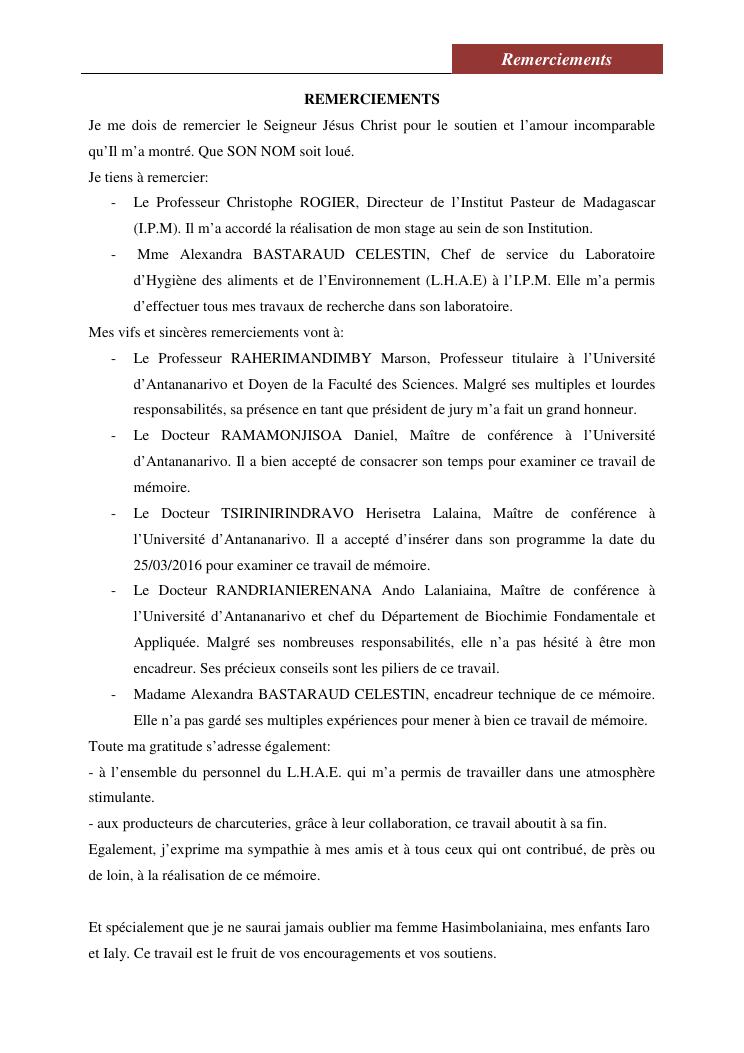 Remerciements

REMERCIEMENTS

Je me dois de remercier le Seigneur Jésus Christ pour le soutien et l'amour incomparable qu'Il m'a montré. Que SON NOM soit loué.

Je tiens à remercier:

- Le Professeur Christophe ROGIER, Directeur de l'Institut Pasteur de Madagascar (I.P.M). Il m'a accordé la réalisation de mon stage au sein de son Institution.
- Mme Alexandra BASTARAUD CELESTIN, Chef de service du Laboratoire d'Hygiène des aliments et de l'Environnement (L.H.A.E) à l'I.P.M. Elle m'a permis d'effectuer tous mes travaux de recherche dans son laboratoire.

Mes vifs et sincères remerciements vont à:

- Le Professeur RAHERIMANDIMBY Marson, Professeur titulaire à l'Université d'Antananarivo et Doyen de la Faculté des Sciences. Malgré ses multiples et lourdes responsabilités, sa présence en tant que président de jury m'a fait un grand honneur.
- Le Docteur RAMAMONJISOA Daniel, Maître de conférence à l'Université d'Antananarivo. Il a bien accepté de consacrer son temps pour examiner ce travail de mémoire.
- Le Docteur TSIRINIRINDRAVO Herisetra Lalaina, Maître de conférence à l'Université d'Antananarivo. Il a accepté d'insérer dans son programme la date du 25/03/2016 pour examiner ce travail de mémoire.
- Le Docteur RANDRIANIERENANA Ando Lalaniaina, Maître de conférence à l'Université d'Antananarivo et chef du Département de Biochimie Fondamentale et Appliquée. Malgré ses nombreuses responsabilités, elle n'a pas hésité à être mon encadreur. Ses précieux conseils sont les piliers de ce travail.
- Madame Alexandra BASTARAUD CELESTIN, encadreur technique de ce mémoire. Elle n'a pas gardé ses multiples expériences pour mener à bien ce travail de mémoire.

Toute ma gratitude s'adresse également:

- à l'ensemble du personnel du L.H.A.E. qui m'a permis de travailler dans une atmosphère stimulante.

- aux producteurs de charcuteries, grâce à leur collaboration, ce travail aboutit à sa fin.

Egalement, j'exprime ma sympathie à mes amis et à tous ceux qui ont contribué, de près ou de loin, à la réalisation de ce mémoire.

Et spécialement que je ne saurai jamais oublier ma femme Hasimbolaniaina, mes enfants Iaro et Ialy. Ce travail est le fruit de vos encouragements et vos soutiens.